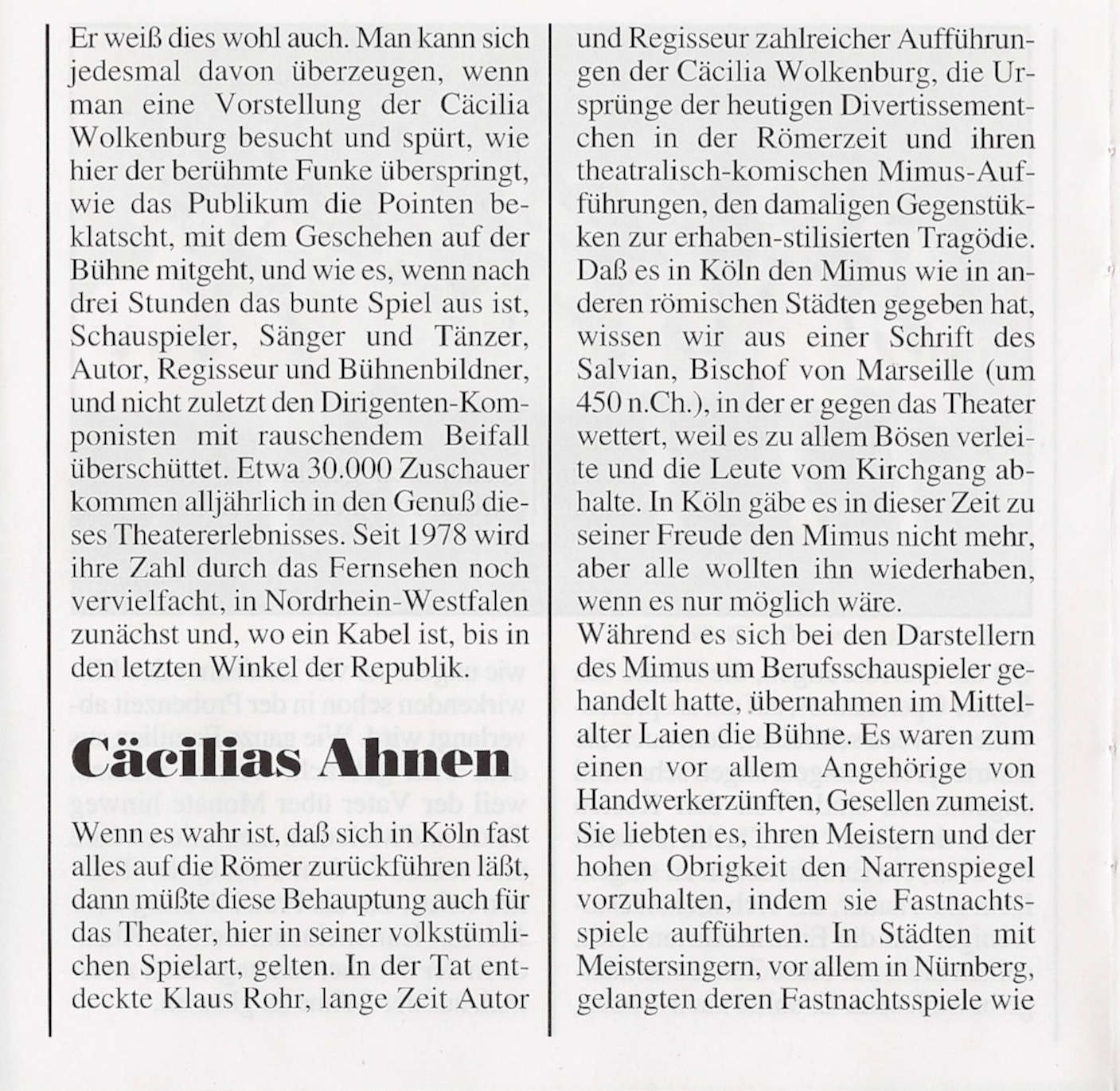 Er weiß dies wohl auch. Man kann sich jedesmal davon überzeugen, wenn man eine Vorstellung der Cäcilia Wolkenburg besucht und spürt, wie hier der berühmte Funke überspringt, wie das Publikum die Pointen beklatscht, mit dem Geschehen auf der Bühne mitgeht, und wie es, wenn nach drei Stunden das bunte Spiel aus ist, Schauspieler, Sänger und Tänzer, Autor, Regisseur und Bühnenbildner, und nicht zuletzt den Dirigenten-Komponisten mit rauschendem Beifall überschüttet. Etwa 30.000 Zuschauer kommen alljährlich in den Genuß dieses Theatererlebnisses. Seit 1978 wird ihre Zahl durch das Fernsehen noch vervielfacht, in Nordrhein-Westfalen zunächst und, wo ein Kabel ist, bis in den letzten Winkel der Republik.

Cäcilias Ahnen

Wenn es wahr ist, daß sich in Köln fast alles auf die Römer zurückführen läßt, dann müßte diese Behauptung auch für das Theater, hier in seiner volkstümlichen Spielart, gelten. In der Tat entdeckte Klaus Rohr, lange Zeit Autor und Regisseur zahlreicher Aufführungen der Cäcilia Wolkenburg, die Ursprünge der heutigen Divertissementchen in der Römerzeit und ihren theatralisch-komischen Mimus-Aufführungen, den damaligen Gegenstükken zur erhaben-stilisierten Tragödie. Daß es in Köln den Mimus wie in anderen römischen Städten gegeben hat, wissen wir aus einer Schrift des Salvian, Bischof von Marseille (um 450 n.Ch.), in der er gegen das Theater wettert, weil es zu allem Bösen verleite und die Leute vom Kirchgang abhalte. In Köln gäbe es in dieser Zeit zu seiner Freude den Mimus nicht mehr, aber alle wollten ihn wiederhaben, wenn es nur möglich wäre.

Während es sich bei den Darstellern des Mimus um Berufsschauspieler gehandelt hatte, übernahmen im Mittelalter Laien die Bühne. Es waren zum einen vor allem Angehörige von Handwerkerzünften, Gesellen zumeist. Sie liebten es, ihren Meistern und der hohen Obrigkeit den Narrenspiegel vorzuhalten, indem sie Fastnachtsspiele aufführten. In Städten mit Meistersingern, vor allem in Nürnberg, gelangten deren Fastnachtsspiele wie